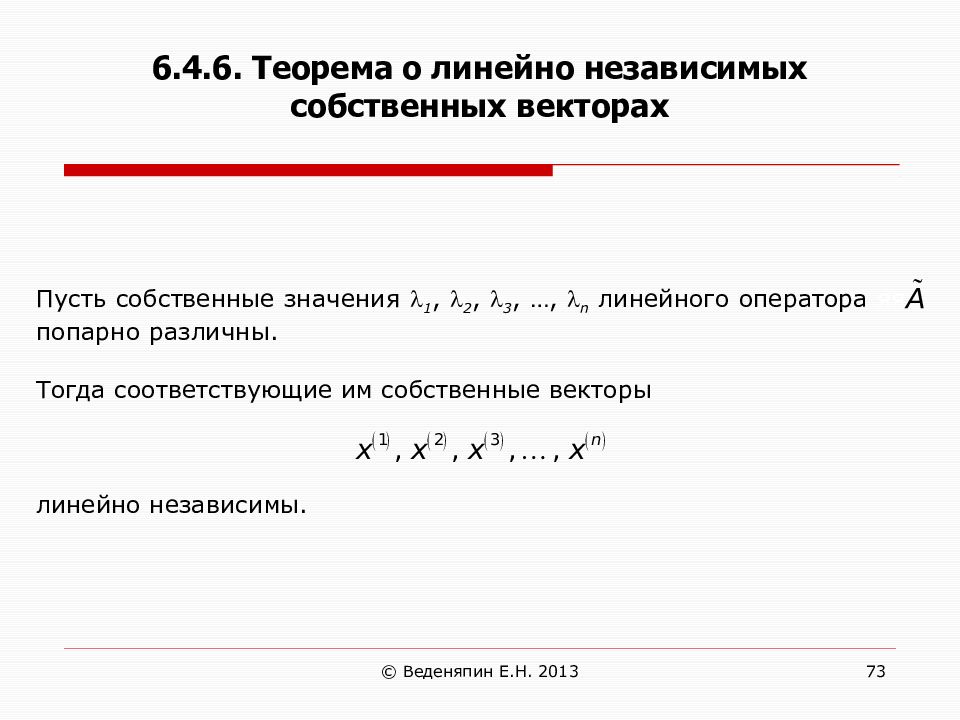 6.4.6. Теорема о линейно независимых собственных векторах

Пусть собственные значения $\lambda_1$, $\lambda_2$, $\lambda_3$, …, $\lambda_n$ линейного оператора $\tilde{A}$ попарно различны.

Тогда соответствующие им собственные векторы

$x^{(1)}, x^{(2)}, x^{(3)}, \ldots, x^{(n)}$

линейно независимы.

© Веденяпин Е.Н. 2013

73